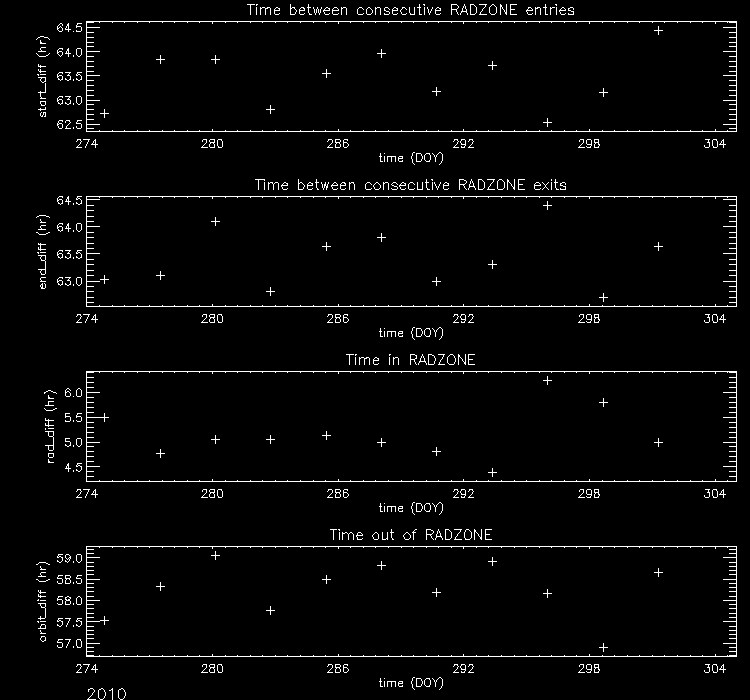 Time between consecutive RADZONE entries

start_diff (hr)

64.5
64.0
63.5
63.0
62.5

274 280 286 292 298 304

time (DOY)

Time between consecutive RADZONE exits

end_diff (hr)

64.5
64.0
63.5
63.0

274 280 286 292 298 304

time (DOY)

Time in RADZONE

rad_diff (hr)

6.0
5.5
5.0
4.5

274 280 286 292 298 304

time (DOY)

Time out of RADZONE

orbit_diff (hr)

59.0
58.5
58.0
57.5
57.0

274 280 286 292 298 304

time (DOY)

2010